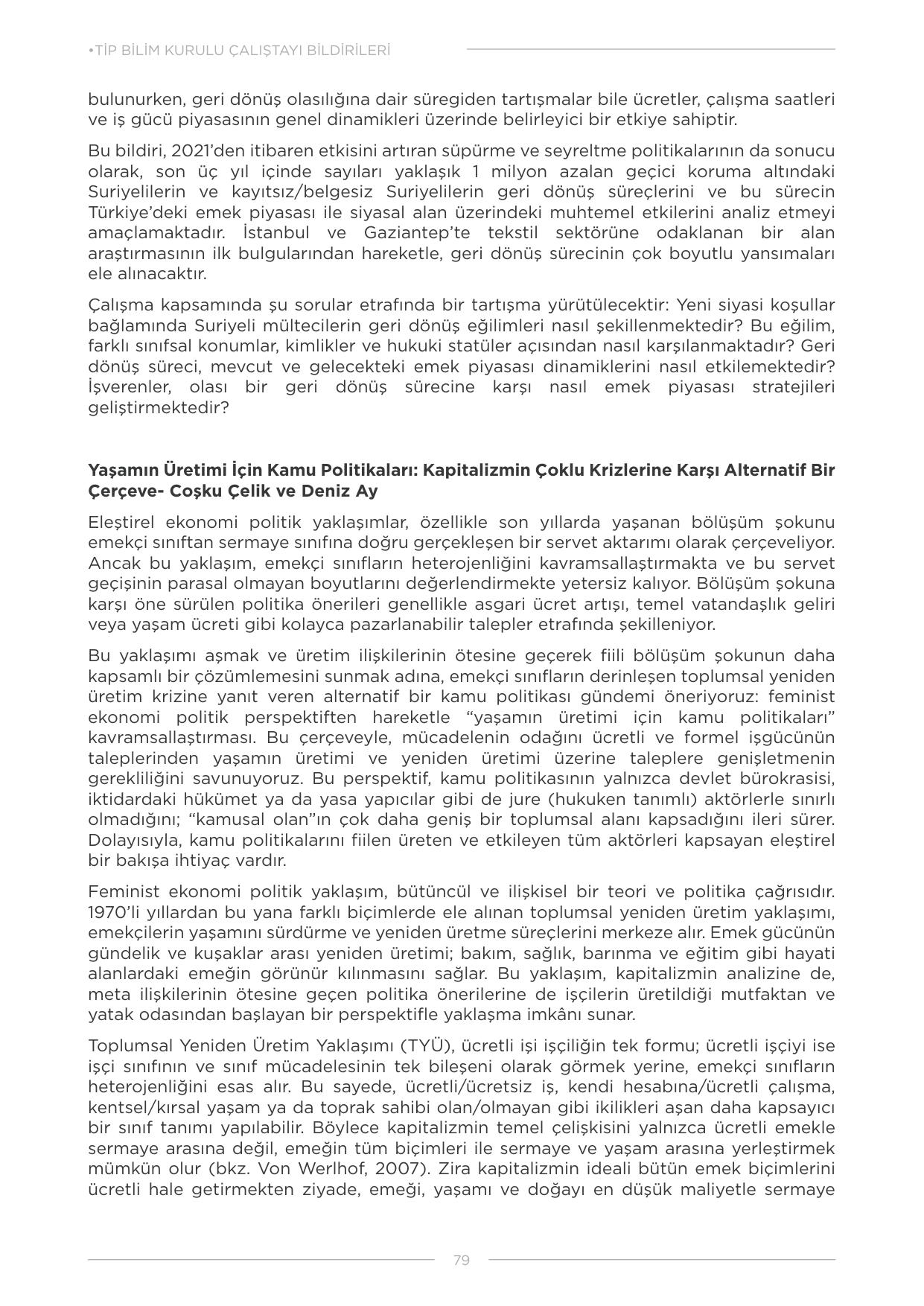 •TİP BİLİM KURULU ÇALIŞTAYI BİLDİRİLERİ

bulunurken, geri dönüş olasılığına dair süregiden tartışmalar bile ücretler, çalışma saatleri ve iş gücü piyasasının genel dinamikleri üzerinde belirleyici bir etkiye sahiptir.

Bu bildiri, 2021'den itibaren etkisini artıran süpürme ve seyreltme politikalarının da sonucu olarak, son üç yıl içinde sayıları yaklaşık 1 milyon azalan geçici koruma altındaki Suriyelilerin ve kayıtsız/belgesiz Suriyelilerin geri dönüş süreçlerini ve bu sürecin Türkiye'deki emek piyasası ile siyasal alan üzerindeki muhtemel etkilerini analiz etmeyi amaçlamaktadır. İstanbul ve Gaziantep'te tekstil sektörüne odaklanan bir alan araştırmasının ilk bulgularından hareketle, geri dönüş sürecinin çok boyutlu yansımaları ele alınacaktır.

Çalışma kapsamında şu sorular etrafında bir tartışma yürütülecektir: Yeni siyasi koşullar bağlamında Suriyeli mültecilerin geri dönüş eğilimleri nasıl şekillenmektedir? Bu eğilim, farklı sınıfsal konumlar, kimlikler ve hukuki statüler açısından nasıl karşılanmaktadır? Geri dönüş süreci, mevcut ve gelecekteki emek piyasası dinamiklerini nasıl etkilemektedir? İşverenler, olası bir geri dönüş sürecine karşı nasıl emek piyasası stratejileri geliştirmektedir?

Yaşamın Üretimi İçin Kamu Politikaları: Kapitalizmin Çoklu Krizlerine Karşı Alternatif Bir Çerçeve- Coşku Çelik ve Deniz Ay

Eleştirel ekonomi politik yaklaşımlar, özellikle son yıllarda yaşanan bölüşüm şokunu emekçi sınıftan sermaye sınıfına doğru gerçekleşen bir servet aktarımı olarak çerçeveliyor. Ancak bu yaklaşım, emekçi sınıfların heterojenliğini kavramsallaştırmakta ve bu servet geçişinin parasal olmayan boyutlarını değerlendirmekte yetersiz kalıyor. Bölüşüm şokuna karşı öne sürülen politika önerileri genellikle asgari ücret artışı, temel vatandaşlık geliri veya yaşam ücreti gibi kolayca pazarlanabilir talepler etrafında şekilleniyor.

Bu yaklaşımı aşmak ve üretim ilişkilerinin ötesine geçerek fiili bölüşüm şokunun daha kapsamlı bir çözümlemesini sunmak adına, emekçi sınıfların derinleşen toplumsal yeniden üretim krizine yanıt veren alternatif bir kamu politikası gündemi öneriyoruz: feminist ekonomi politik perspektiften hareketle "yaşamın üretimi için kamu politikaları" kavramsallaştırması. Bu çerçeveyle, mücadelenin odağını ücretli ve formel işgücünün taleplerinden yaşamın üretimi ve yeniden üretimi üzerine taleplere genişletmenin gerekliliğini savunuyoruz. Bu perspektif, kamu politikasının yalnızca devlet bürokrasisi, iktidardaki hükümet ya da yasa yapıcılar gibi de jure (hukuken tanımlı) aktörlerle sınırlı olmadığını; "kamusal olan"ın çok daha geniş bir toplumsal alanı kapsadığını ileri sürer. Dolayısıyla, kamu politikalarını fiilen üreten ve etkileyen tüm aktörleri kapsayan eleştirel bir bakışa ihtiyaç vardır.

Feminist ekonomi politik yaklaşım, bütüncül ve ilişkisel bir teori ve politika çağrısıdır. 1970'li yıllardan bu yana farklı biçimlerde ele alınan toplumsal yeniden üretim yaklaşımı, emekçilerin yaşamını sürdürme ve yeniden üretme süreçlerini merkeze alır. Emek gücünün gündelik ve kuşaklar arası yeniden üretimi; bakım, sağlık, barınma ve eğitim gibi hayati alanlardaki emeğin görünür kılınmasını sağlar. Bu yaklaşım, kapitalizmin analizine de, meta ilişkilerinin ötesine geçen politika önerilerine de işçilerin üretildiği mutfaktan ve yatak odasından başlayan bir perspektifle yaklaşma imkânı sunar.

Toplumsal Yeniden Üretim Yaklaşımı (TYÜ), ücretli işi işçiliğin tek formu; ücretli işçiyi ise işçi sınıfının ve sınıf mücadelesinin tek bileşeni olarak görmek yerine, emekçi sınıfların heterojenliğini esas alır. Bu sayede, ücretli/ücretsiz iş, kendi hesabına/ücretli çalışma, kentsel/kırsal yaşam ya da toprak sahibi olan/olmayan gibi ikilikleri aşan daha kapsayıcı bir sınıf tanımı yapılabilir. Böylece kapitalizmin temel çelişkisini yalnızca ücretli emekle sermaye arasına değil, emeğin tüm biçimleri ile sermaye ve yaşam arasına yerleştirmek mümkün olur (bkz. Von Werlhof, 2007). Zira kapitalizmin ideali bütün emek biçimlerini ücretli hale getirmekten ziyade, emeği, yaşamı ve doğayı en düşük maliyetle sermaye

79